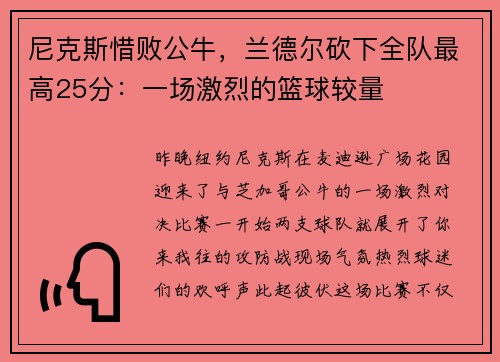 尼克斯惜败公牛，兰德尔砍下全队最高25分：一场激烈的篮球较量

昨晚纽约尼克斯在麦迪逊广场花园迎来了与芝加哥公牛的一场激烈对决比赛一开始两支球队就展开了你来我往的攻防战现场气氛热烈球迷们的欢呼声此起彼伏这场比赛不仅